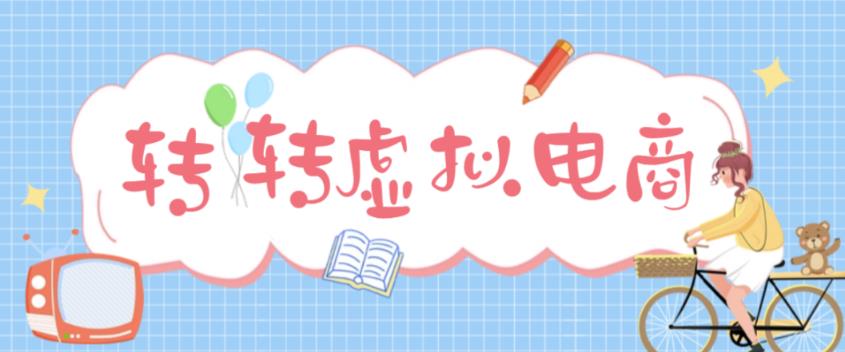 转转虚拟电商